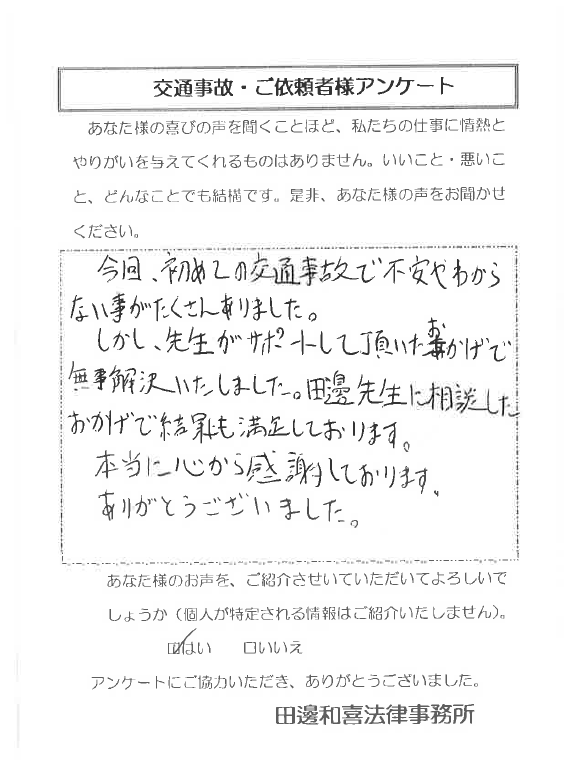 交通事故・ご依頼者様アンケート

あなた様の喜びの声を聞くことほど、私たちの仕事に情熱とやりがいを与えてくれるものはありません。いいこと・悪いこと、どんなことでも結構です。是非、あなた様の声をお聞かせください。

今回、初めての交通事故で不安やわからない事がたくさんありました。
しかし、先生がサポートして頂いたおかげで無事解決いたしました。田邊先生に相談したおかげで結果も満足しております。
本当に心から感謝しております。
ありがとうございました。

あなた様のお声を、ご紹介させていただいてよろしいでしょうか（個人が特定される情報はご紹介いたしません）。

☑はい　□いいえ

アンケートにご協力いただき、ありがとうございました。

田邊和喜法律事務所